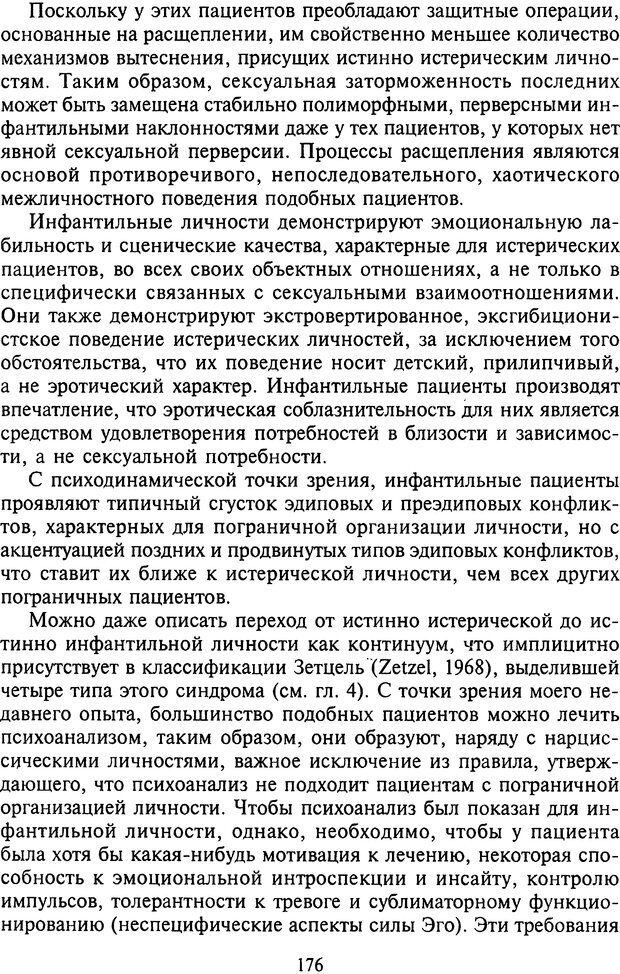 Поскольку у этих пациентов преобладают защитные операции, основанные на расщеплении, им свойственно меньшее количество механизмов вытеснения, присущих истинно истерическим личностям. Таким образом, сексуальная заторможенность последних может быть замещена стабильно полиморфными, перверсными инфантильными наклонностями даже у тех пациентов, у которых нет явной сексуальной перверсии. Процессы расщепления являются основой противоречивого, непоследовательного, хаотического межличностного поведения подобных пациентов.

Инфантильные личности демонстрируют эмоциональную лабильность и сценические качества, характерные для истерических пациентов, во всех своих объектных отношениях, а не только в специфически связанных с сексуальными взаимоотношениями. Они также демонстрируют экстровертированное, эксгибиционистское поведение истерических личностей, за исключением того обстоятельства, что их поведение носит детский, прилипчивый, а не эротический характер. Инфантильные пациенты производят впечатление, что эротическая соблазнительность для них является средством удовлетворения потребностей в близости и зависимости, а не сексуальной потребности.

С психодинамической точки зрения, инфантильные пациенты проявляют типичный сгусток эдиповых и преэдиповых конфликтов, характерных для пограничной организации личности, но с акцентуацией поздних и продвинутых типов эдиповых конфликтов, что ставит их ближе к истерической личности, чем всех других пограничных пациентов.

Можно даже описать переход от истинно истерической до истинно инфантильной личности как континуум, что имплицитно присутствует в классификации Зетцель (Zetzel, 1968), выделившей четыре типа этого синдрома (см. гл. 4). С точки зрения моего недавнего опыта, большинство подобных пациентов можно лечить психоанализом, таким образом, они образуют, наряду с нарциссическими личностями, важное исключение из правила, утверждающего, что психоанализ не подходит пациентам с пограничной организацией личности. Чтобы психоанализ был показан для инфантильной личности, однако, необходимо, чтобы у пациента была хотя бы какая-нибудь мотивация к лечению, некоторая способность к эмоциональной интроспекции и инсайту, контролю импульсов, толерантности к тревоге и сублиматорному функционированию (неспецифические аспекты силы Эго). Эти требования

176